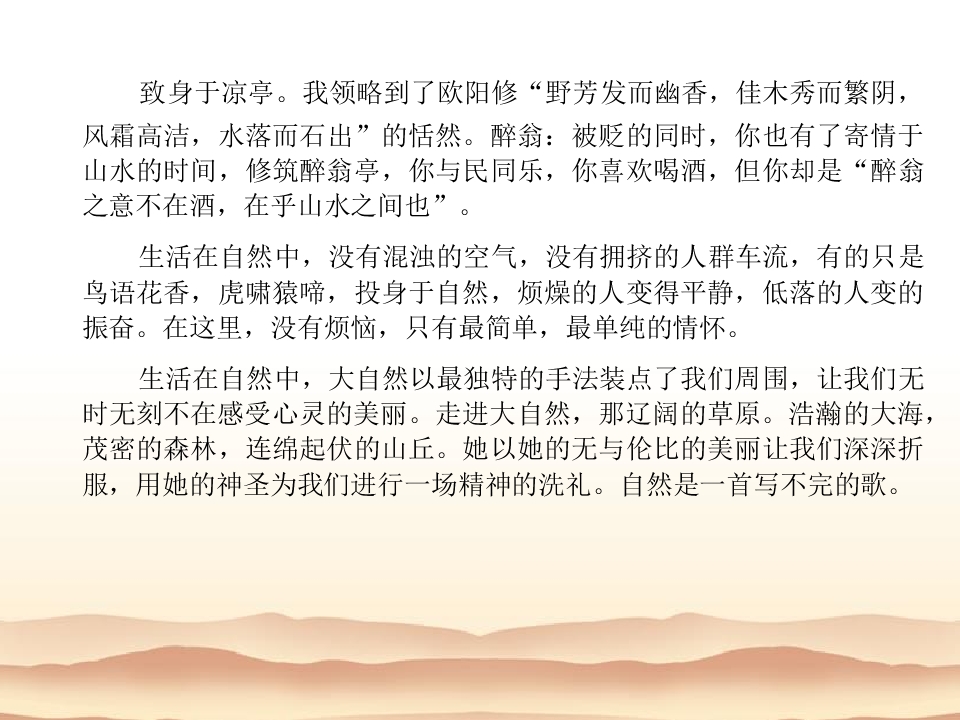 致身于凉亭。我领略到了欧阳修“野芳发而幽香，佳木秀而繁阴，风霜高洁，水落而石出”的恬然。醉翁：被贬的同时，你也有了寄情于山水的时间，修筑醉翁亭，你与民同乐，你喜欢喝酒，但你却是“醉翁之意不在酒，在乎山水之间也”。

生活在自然中，没有混浊的空气，没有拥挤的人群车流，有的只是鸟语花香，虎啸猿啼，投身于自然，烦燥的人变得平静，低落的人变的振奋。在这里，没有烦恼，只有最简单，最单纯的情怀。

生活在自然中，大自然以最独特的手法装点了我们周围，让我们无时无刻不在感受心灵的美丽。走进大自然，那辽阔的草原。浩瀚的大海，茂密的森林，连绵起伏的山丘。她以她的无与伦比的美丽让我们深深折服，用她的神圣为我们进行一场精神的洗礼。自然是一首写不完的歌。